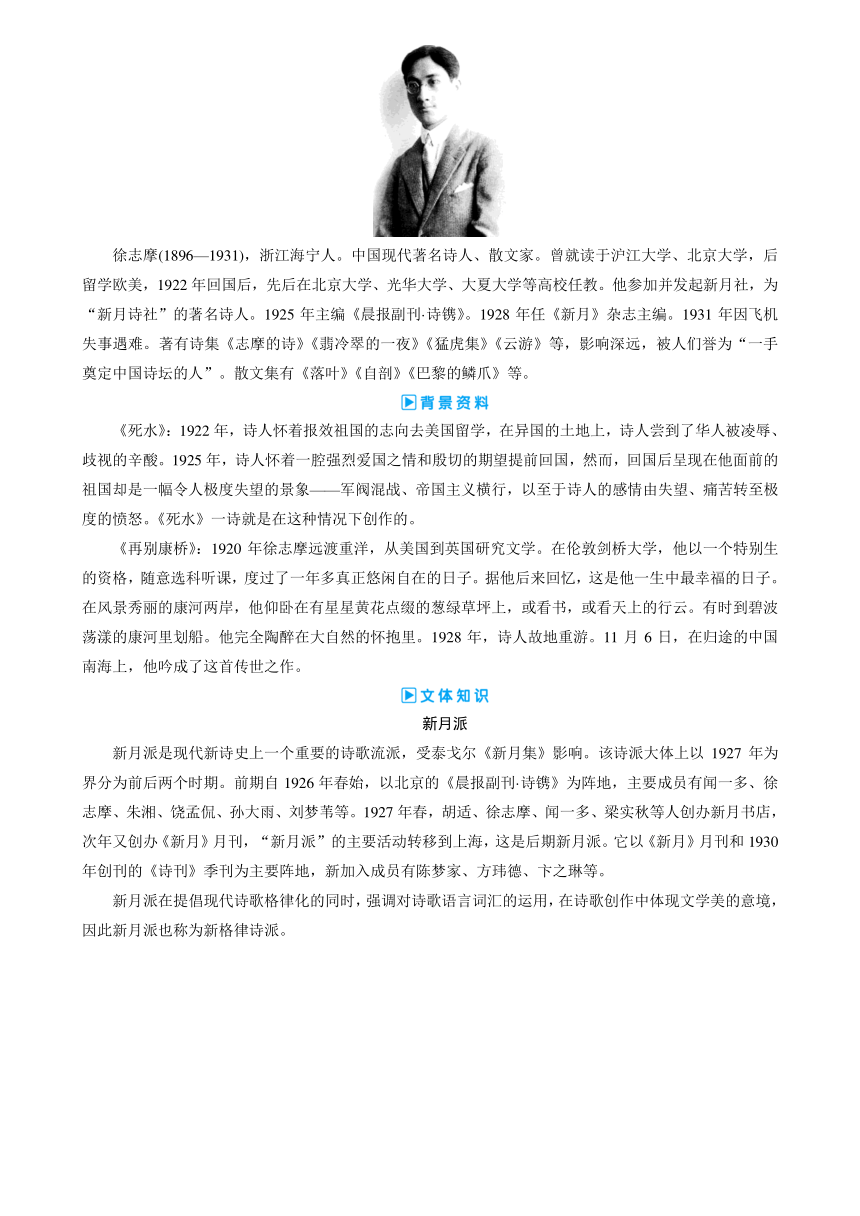 徐志摩(1896—1931)，浙江海宁人。中国现代著名诗人、散文家。曾就读于沪江大学、北京大学，后留学欧美，1922年回国后，先后在北京大学、光华大学、大夏大学等高校任教。他参加并发起新月社，为“新月诗社”的著名诗人。1925年主编《晨报副刊·诗镌》。1928年任《新月》杂志主编。1931年因飞机失事遇难。著有诗集《志摩的诗》《翡冷翠的一夜》《猛虎集》《云游》等，影响深远，被人们誉为“一手奠定中国诗坛的人”。散文集有《落叶》《自剖》《巴黎的鳞爪》等。

背景资料

《死水》：1922年，诗人怀着报效祖国的志向去美国留学，在异国的土地上，诗人尝到了华人被凌辱、歧视的辛酸。1925年，诗人怀着一腔强烈爱国之情和殷切的期望提前回国，然而，回国后呈现在他面前的祖国却是一幅令人极度失望的景象——军阀混战、帝国主义横行，以至于诗人的感情由失望、痛苦转至极度的愤怒。《死水》一诗就是在这种情况下创作的。

《再别康桥》：1920年徐志摩远渡重洋，从美国到英国研究文学。在伦敦剑桥大学，他以一个特别生的资格，随意选科听课，度过了一年多真正悠闲自在的日子。据他后来回忆，这是他一生中最幸福的日子。在风景秀丽的康河两岸，他仰卧在有星星黄花点缀的葱绿草坪上，或看书，或看天上的行云。有时到碧波荡漾的康河里划船。他完全陶醉在大自然的怀抱里。1928年，诗人故地重游。11月6日，在归途的中国南海上，他吟成了这首传世之作。

文体知识

新月派

新月派是现代新诗史上一个重要的诗歌流派，受泰戈尔《新月集》影响。该诗派大体上以1927年为界分为前后两个时期。前期自1926年春始，以北京的《晨报副刊·诗镌》为阵地，主要成员有闻一多、徐志摩、朱湘、饶孟侃、孙大雨、刘梦苇等。1927年春，胡适、徐志摩、闻一多、梁实秋等人创办新月书店，次年又创办《新月》月刊，“新月派”的主要活动转移到上海，这是后期新月派。它以《新月》月刊和1930年创刊的《诗刊》季刊为主要阵地，新加入成员有陈梦家、方玮德、卞之琳等。

新月派在提倡现代诗歌格律化的同时，强调对诗歌语言词汇的运用，在诗歌创作中体现文学美的意境，因此新月派也称为新格律诗派。